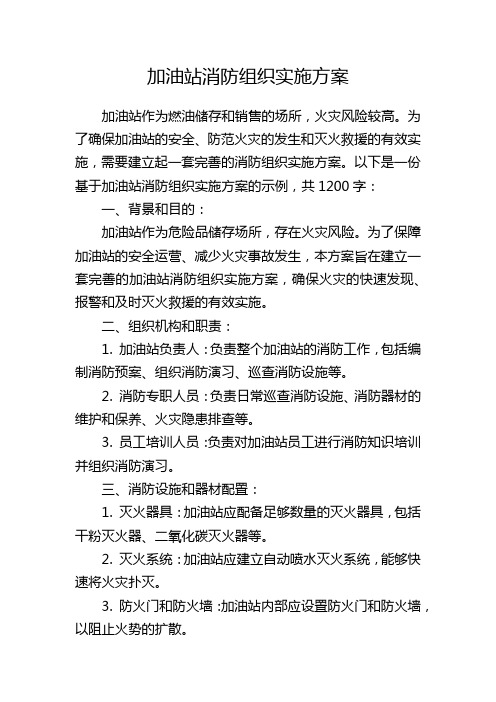 加油站消防组织实施方案

加油站作为燃油储存和销售的场所，火灾风险较高。为了确保加油站的安全、防范火灾的发生和灭火救援的有效实施，需要建立起一套完善的消防组织实施方案。以下是一份基于加油站消防组织实施方案的示例，共 1200 字：

一、背景和目的：

加油站作为危险品储存场所，存在火灾风险。为了保障加油站的安全运营、减少火灾事故发生，本方案旨在建立一套完善的加油站消防组织实施方案，确保火灾的快速发现、报警和及时灭火救援的有效实施。

二、组织机构和职责：

1. 加油站负责人：负责整个加油站的消防工作，包括编制消防预案、组织消防演习、巡查消防设施等。

2. 消防专职人员：负责日常巡查消防设施、消防器材的维护和保养、火灾隐患排查等。

3. 员工培训人员：负责对加油站员工进行消防知识培训并组织消防演习。

三、消防设施和器材配置：

1. 灭火器具：加油站应配备足够数量的灭火器具，包括干粉灭火器、二氧化碳灭火器等。

2. 灭火系统：加油站应建立自动喷水灭火系统，能够快速将火灾扑灭。

3. 防火门和防火墙：加油站内部应设置防火门和防火墙，以阻止火势的扩散。